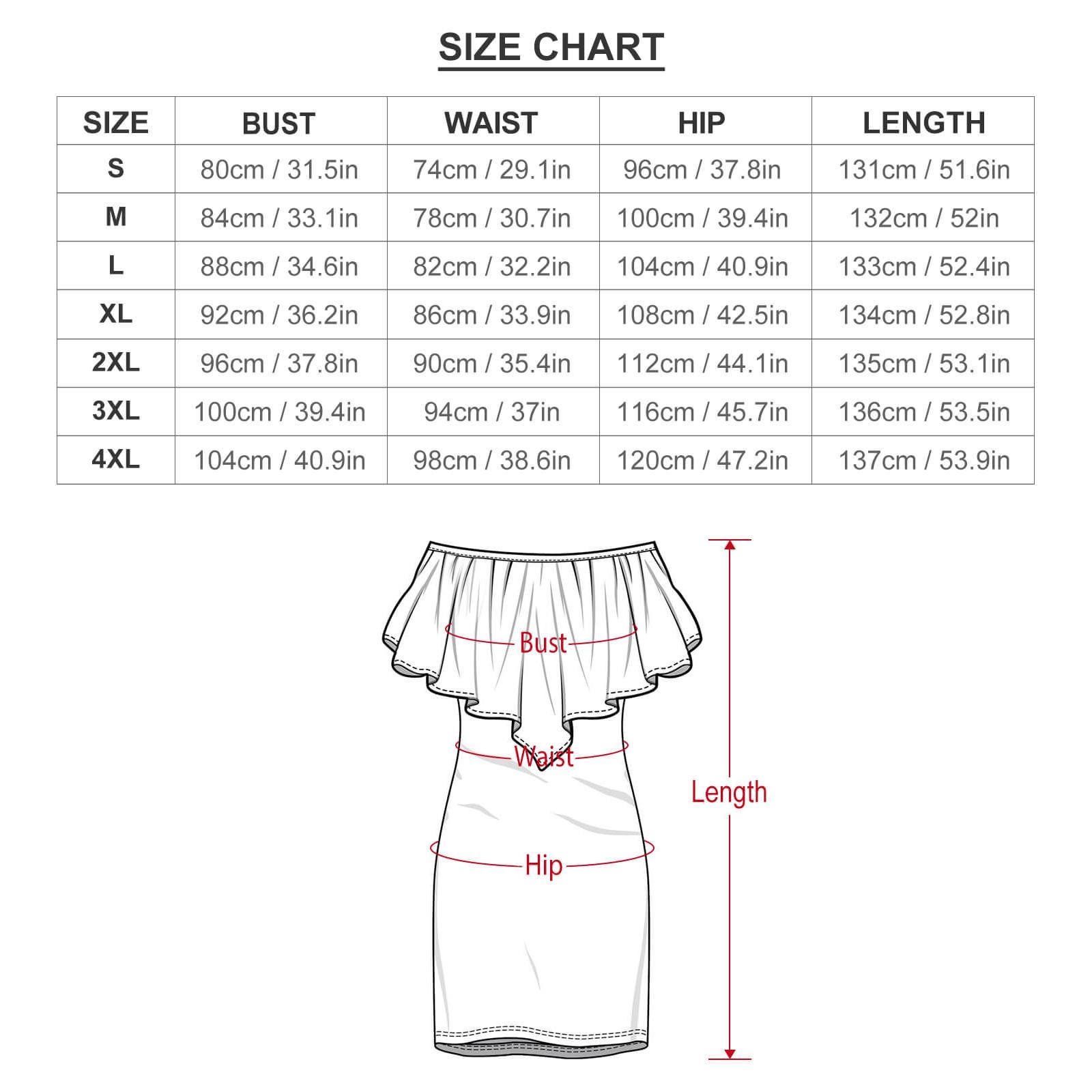 SIZE CHART

| SIZE | BUST | WAIST | HIP | LENGTH |
|---|---|---|---|---|
| S | 80cm / 31.5in | 74cm / 29.1in | 96cm / 37.8in | 131cm / 51.6in |
| M | 84cm / 33.1in | 78cm / 30.7in | 100cm / 39.4in | 132cm / 52in |
| L | 88cm / 34.6in | 82cm / 32.2in | 104cm / 40.9in | 133cm / 52.4in |
| XL | 92cm / 36.2in | 86cm / 33.9in | 108cm / 42.5in | 134cm / 52.8in |
| 2XL | 96cm / 37.8in | 90cm / 35.4in | 112cm / 44.1in | 135cm / 53.1in |
| 3XL | 100cm / 39.4in | 94cm / 37in | 116cm / 45.7in | 136cm / 53.5in |
| 4XL | 104cm / 40.9in | 98cm / 38.6in | 120cm / 47.2in | 137cm / 53.9in |

Bust
Waist
Hip
Length